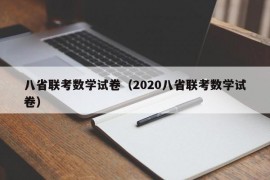 八省联考数学试卷（2020八省联考数学试卷）